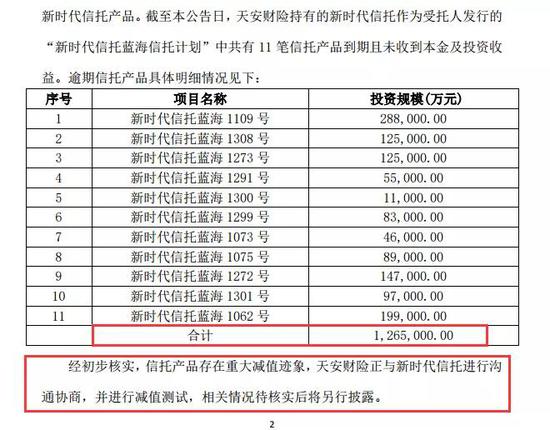 新时代信托产品。截至本公告日，天安财险持有的新时代信托作为受托人发行的“新时代信托蓝海信托计划”中共有11笔信托产品到期且未收到本金及投资收益。逾期信托产品具体明细情况见下：

| 序号 | 项目名称 | 投资规模(万元) |
|---|---|---|
| 1 | 新时代信托蓝海1109号 | 288,000.00 |
| 2 | 新时代信托蓝海1308号 | 125,000.00 |
| 3 | 新时代信托蓝海1273号 | 125,000.00 |
| 4 | 新时代信托蓝海1291号 | 55,000.00 |
| 5 | 新时代信托蓝海1300号 | 11,000.00 |
| 6 | 新时代信托蓝海1299号 | 83,000.00 |
| 7 | 新时代信托蓝海1073号 | 46,000.00 |
| 8 | 新时代信托蓝海1075号 | 89,000.00 |
| 9 | 新时代信托蓝海1272号 | 147,000.00 |
| 10 | 新时代信托蓝海1301号 | 97,000.00 |
| 11 | 新时代信托蓝海1062号 | 199,000.00 |
|  | 合计 | 1,265,000.00 |

经初步核实，信托产品存在重大减值迹象，天安财险正与新时代信托进行沟通协商，并进行减值测试，相关情况待核实后将另行披露。

2